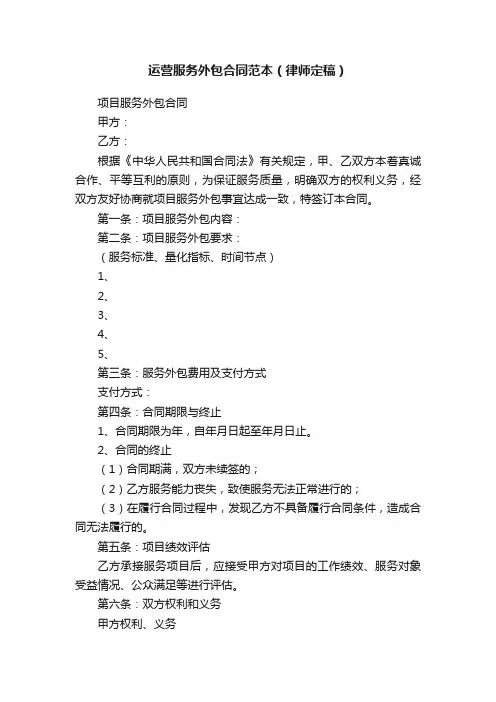 运营服务外包合同范本（律师定稿）

项目服务外包合同

甲方：

乙方：

根据《中华人民共和国合同法》有关规定，甲、乙双方本着真诚合作、平等互利的原则，为保证服务质量，明确双方的权利义务，经双方友好协商就项目服务外包事宜达成一致，特签订本合同。

第一条：项目服务外包内容：

第二条：项目服务外包要求：

（服务标准、量化指标、时间节点）

1、

2、

3、

4、

5、

第三条：服务外包费用及支付方式

支付方式：

第四条：合同期限与终止

1、合同期限为年，自年月日起至年月日止。

2、合同的终止

（1）合同期满，双方未续签的；

（2）乙方服务能力丧失，致使服务无法正常进行的；

（3）在履行合同过程中，发现乙方不具备履行合同条件，造成合同无法履行的。

第五条：项目绩效评估

乙方承接服务项目后，应接受甲方对项目的工作绩效、服务对象受益情况、公众满足等进行评估。

第六条：双方权利和义务

甲方权利、义务